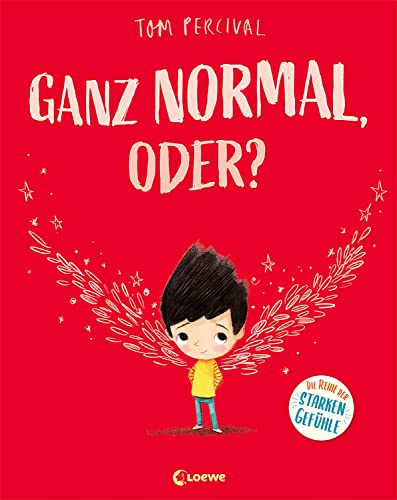 TOM PERCIVAL

GANZ NORMAL, ODER?

DIE REIHE DER STARKEN GEFÜHLE

Loewe